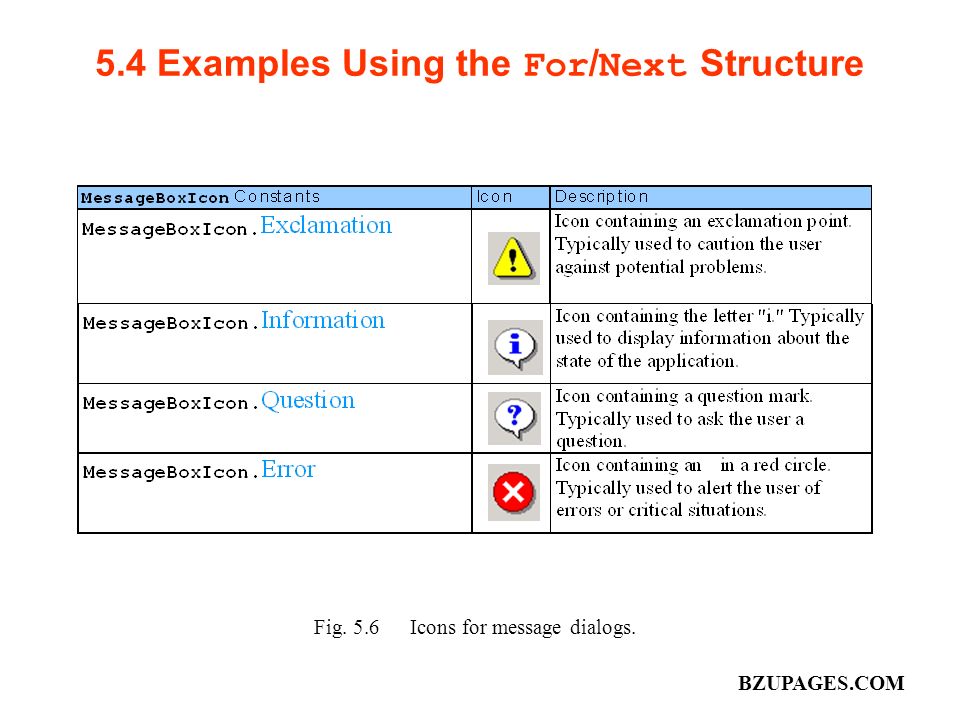 5.4 Examples Using the For/Next Structure

| MessageBoxIcon Constants | Icon | Description |
|---|---|---|
| MessageBoxIcon.Exclamation | | Icon containing an exclamation point. Typically used to caution the user against potential problems. |
| MessageBoxIcon.Information | | Icon containing the letter "i." Typically used to display information about the state of the application. |
| MessageBoxIcon.Question | | Icon containing a question mark. Typically used to ask the user a question. |
| MessageBoxIcon.Error | | Icon containing an in a red circle. Typically used to alert the user of errors or critical situations. |

Fig. 5.6 Icons for message dialogs.

BZUPAGES.COM